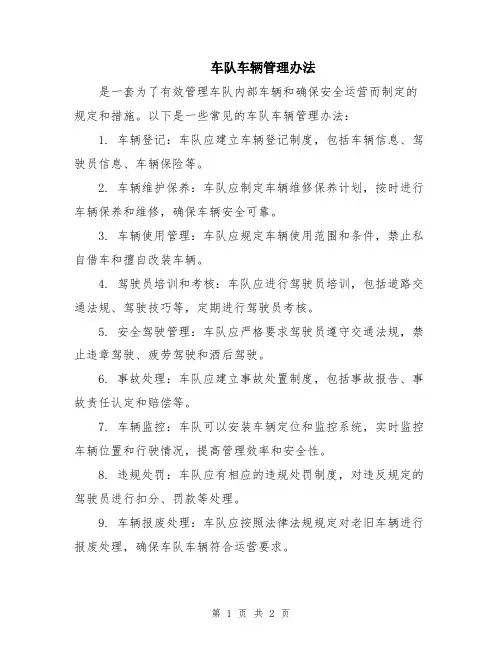 车队车辆管理办法

是一套为了有效管理车队内部车辆和确保安全运营而制定的规定和措施。以下是一些常见的车队车辆管理办法：

1. 车辆登记：车队应建立车辆登记制度，包括车辆信息、驾驶员信息、车辆保险等。

2. 车辆维护保养：车队应制定车辆维修保养计划，按时进行车辆保养和维修，确保车辆安全可靠。

3. 车辆使用管理：车队应规定车辆使用范围和条件，禁止私自借车和擅自改装车辆。

4. 驾驶员培训和考核：车队应进行驾驶员培训，包括道路交通法规、驾驶技巧等，定期进行驾驶员考核。

5. 安全驾驶管理：车队应严格要求驾驶员遵守交通法规，禁止违章驾驶、疲劳驾驶和酒后驾驶。

6. 事故处理：车队应建立事故处置制度，包括事故报告、事故责任认定和赔偿等。

7. 车辆监控：车队可以安装车辆定位和监控系统，实时监控车辆位置和行驶情况，提高管理效率和安全性。

8. 违规处罚：车队应有相应的违规处罚制度，对违反规定的驾驶员进行扣分、罚款等处理。

9. 车辆报废处理：车队应按照法律法规规定对老旧车辆进行报废处理，确保车队车辆符合运营要求。

第 1 页 共 2 页